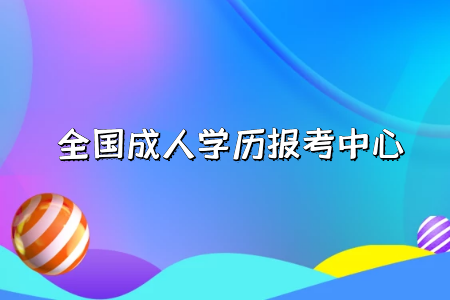 全国成人学历报考中心